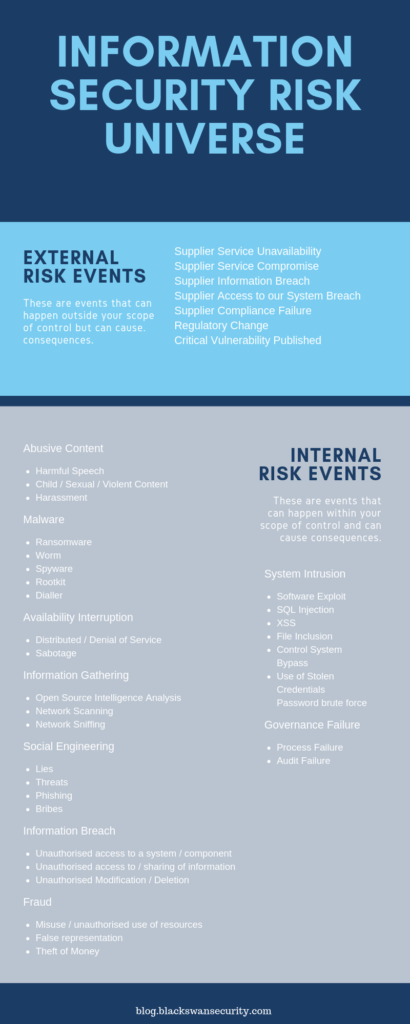 INFORMATION SECURITY RISK UNIVERSE

EXTERNAL RISK EVENTS

These are events that can happen outside your scope of control but can cause, consequences.

Supplier Service Unavailability
Supplier Service Compromise
Supplier Information Breach
Supplier Access to our System Breach
Supplier Compliance Failure
Regulatory Change
Critical Vulnerability Published

Abusive Content

- Harmful Speech
- Child / Sexual / Violent Content
- Harassment

Malware

- Ransomware
- Worm
- Spyware
- Rootkit
- Dialler

Availability Interruption

- Distributed / Denial of Service
- Sabotage

Information Gathering

- Open Source Intelligence Analysis
- Network Scanning
- Network Sniffing

Social Engineering

- Lies
- Threats
- Phishing
- Bribes

Information Breach

- Unauthorised access to a system / component
- Unauthorised access to / sharing of information
- Unauthorised Modification / Deletion

Fraud

- Misuse / unauthorised use of resources
- False representation
- Theft of Money

INTERNAL RISK EVENTS

These are events that can happen within your scope of control and can cause consequences.

System Intrusion

- Software Exploit
- SQL Injection
- XSS
- File Inclusion
- Control System Bypass
- Use of Stolen Credentials Password brute force

Governance Failure

- Process Failure
- Audit Failure

blog.blackswansecurity.com